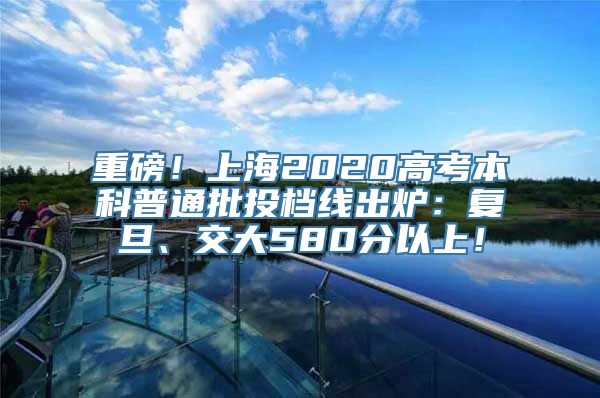 重磅！上海2020高考本科普通批投档线出炉：复旦、交大580分以上！